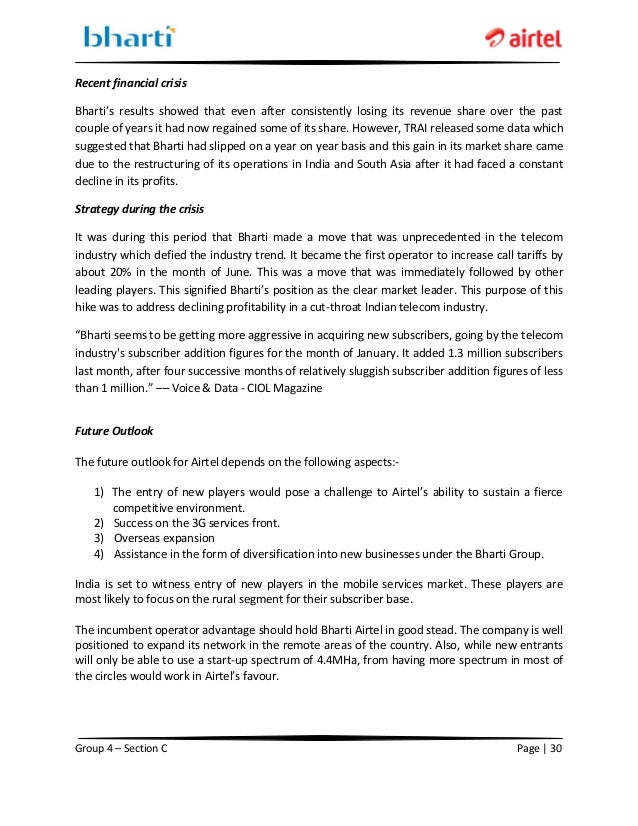 bharti

airtel

Recent financial crisis

Bharti's results showed that even after consistently losing its revenue share over the past couple of years it had now regained some of its share. However, TRAI released some data which suggested that Bharti had slipped on a year on year basis and this gain in its market share came due to the restructuring of its operations in India and South Asia after it had faced a constant decline in its profits.

Strategy during the crisis

It was during this period that Bharti made a move that was unprecedented in the telecom industry which defied the industry trend. It became the first operator to increase call tariffs by about 20% in the month of June. This was a move that was immediately followed by other leading players. This signified Bharti's position as the clear market leader. This purpose of this hike was to address declining profitability in a cut-throat Indian telecom industry.

"Bharti seems to be getting more aggressive in acquiring new subscribers, going by the telecom industry's subscriber addition figures for the month of January. It added 1.3 million subscribers last month, after four successive months of relatively sluggish subscriber addition figures of less than 1 million." –– Voice & Data - CIOL Magazine

Future Outlook

The future outlook for Airtel depends on the following aspects:-

1) The entry of new players would pose a challenge to Airtel's ability to sustain a fierce competitive environment.
2) Success on the 3G services front.
3) Overseas expansion
4) Assistance in the form of diversification into new businesses under the Bharti Group.

India is set to witness entry of new players in the mobile services market. These players are most likely to focus on the rural segment for their subscriber base.

The incumbent operator advantage should hold Bharti Airtel in good stead. The company is well positioned to expand its network in the remote areas of the country. Also, while new entrants will only be able to use a start-up spectrum of 4.4MHa, from having more spectrum in most of the circles would work in Airtel's favour.

Group 4 – Section C

Page | 30